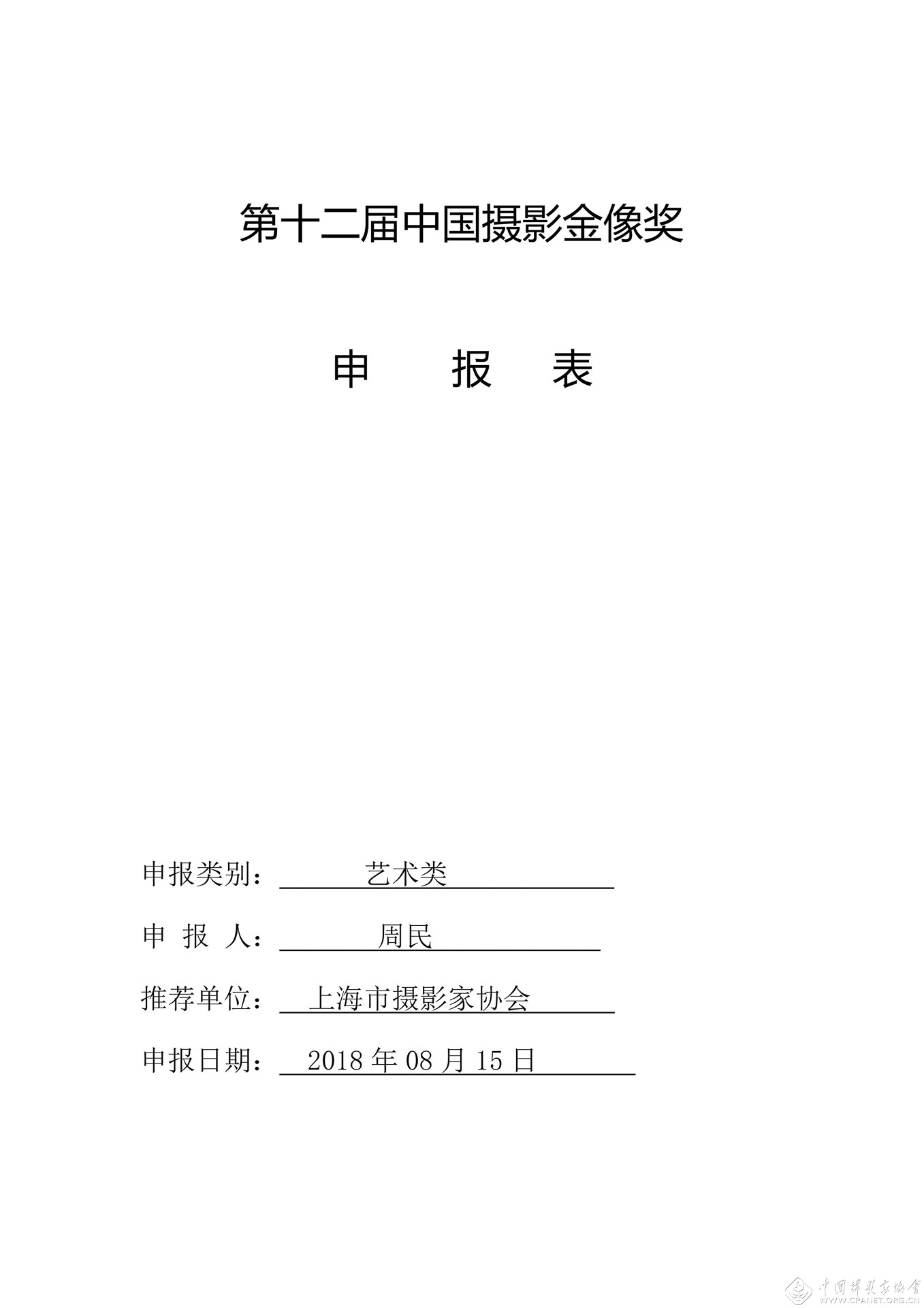 第十二届中国摄影金像奖

申　报　表

申报类别：　　艺术类

申 报 人：　　周民

推荐单位：　上海市摄影家协会

申报日期：　2018 年 08 月 15 日

中国摄影家协会
WWW.CPANET.ORG.CN